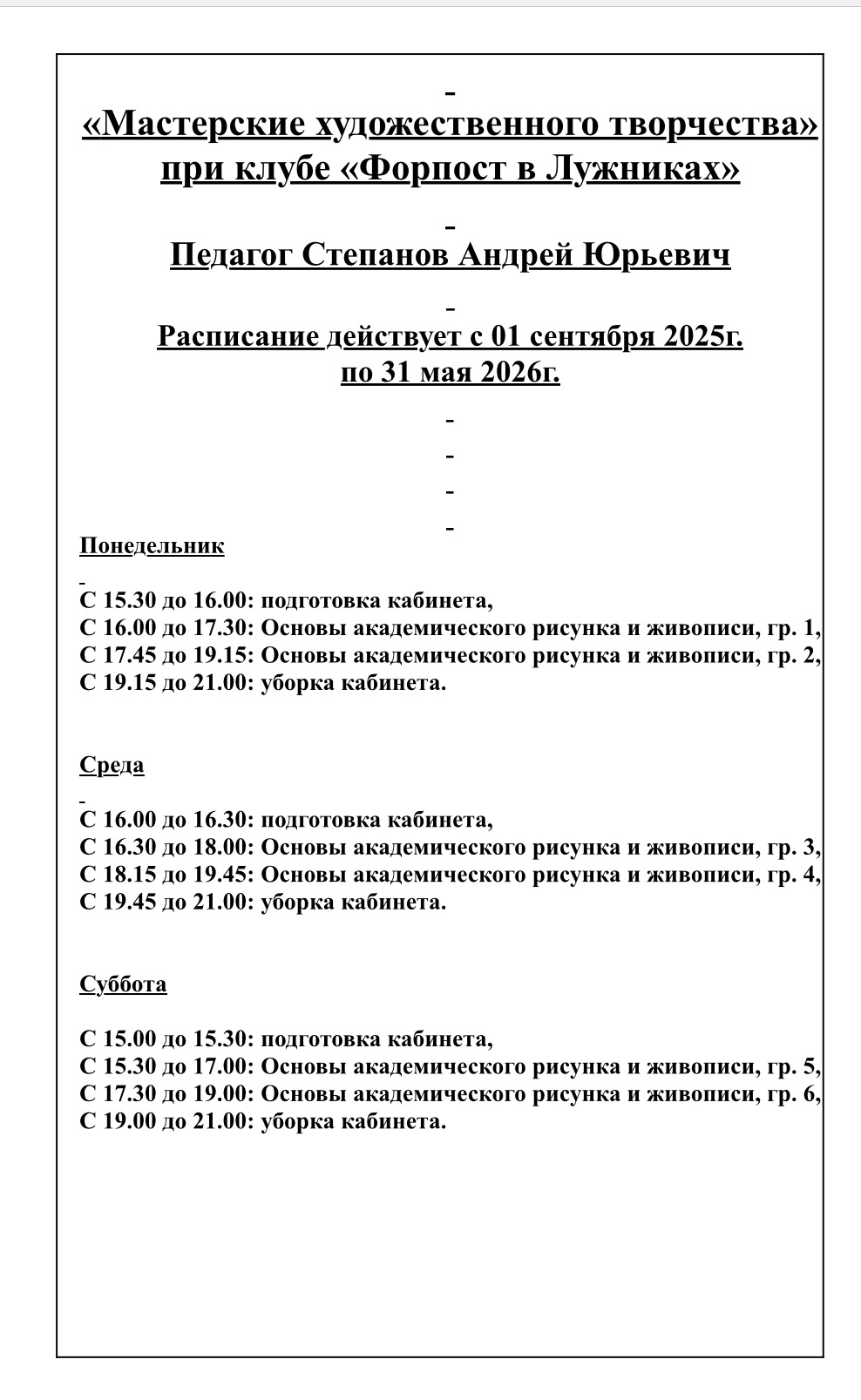 «Мастерские художественного творчества» при клубе «Форпост в Лужниках»

Педагог Степанов Андрей Юрьевич

Расписание действует с 01 сентября 2025г. по 31 мая 2026г.

Понедельник

С 15.30 до 16.00: подготовка кабинета,
С 16.00 до 17.30: Основы академического рисунка и живописи, гр. 1,
С 17.45 до 19.15: Основы академического рисунка и живописи, гр. 2,
С 19.15 до 21.00: уборка кабинета.

Среда

С 16.00 до 16.30: подготовка кабинета,
С 16.30 до 18.00: Основы академического рисунка и живописи, гр. 3,
С 18.15 до 19.45: Основы академического рисунка и живописи, гр. 4,
С 19.45 до 21.00: уборка кабинета.

Суббота

С 15.00 до 15.30: подготовка кабинета,
С 15.30 до 17.00: Основы академического рисунка и живописи, гр. 5,
С 17.30 до 19.00: Основы академического рисунка и живописи, гр. 6,
С 19.00 до 21.00: уборка кабинета.